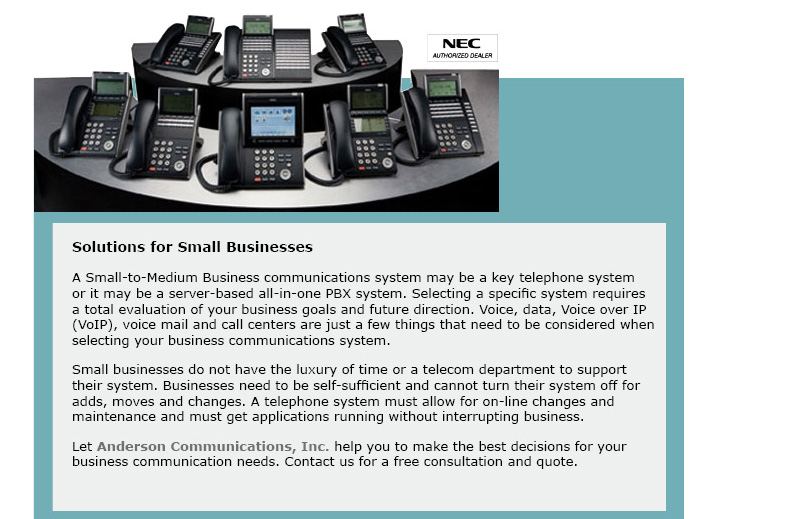 NEC
AUTHORIZED DEALER

Solutions for Small Businesses

A Small-to-Medium Business communications system may be a key telephone system or it may be a server-based all-in-one PBX system. Selecting a specific system requires a total evaluation of your business goals and future direction. Voice, data, Voice over IP (VoIP), voice mail and call centers are just a few things that need to be considered when selecting your business communications system.

Small businesses do not have the luxury of time or a telecom department to support their system. Businesses need to be self-sufficient and cannot turn their system off for adds, moves and changes. A telephone system must allow for on-line changes and maintenance and must get applications running without interrupting business.

Let Anderson Communications, Inc. help you to make the best decisions for your business communication needs. Contact us for a free consultation and quote.